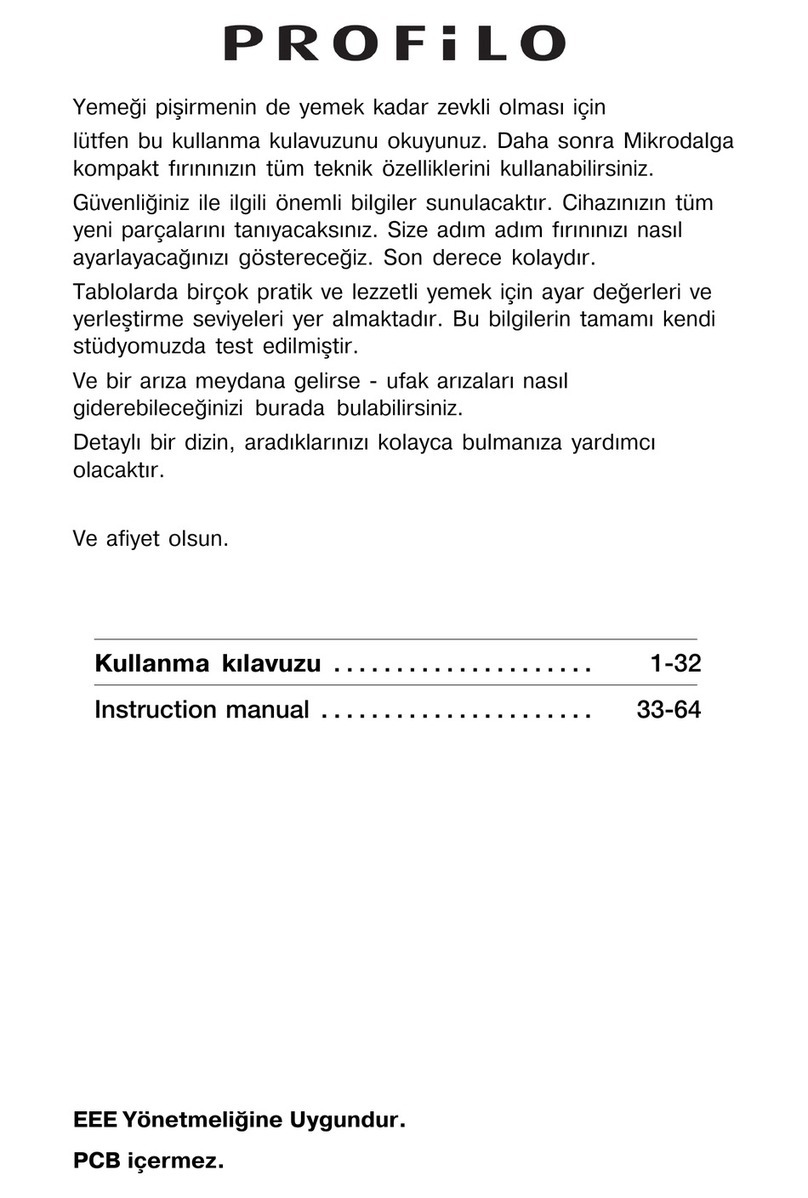 PROFiLO

Yemeği pişirmenin de yemek kadar zevkli olması için

lütfen bu kullanma kulavuzunu okuyunuz. Daha sonra Mikrodalga kompakt fırınınızın tüm teknik özelliklerini kullanabilirsiniz.

Güvenliğiniz ile ilgili önemli bilgiler sunulacaktır. Cihazınızın tüm yeni parçalarını tanıyacaksınız. Size adım adım fırınınızı nasıl ayarlayacağınızı göstereceğiz. Son derece kolaydır.

Tablolarda birçok pratik ve lezzetli yemek için ayar değerleri ve yerleştirme seviyeleri yer almaktadır. Bu bilgilerin tamamı kendi stüdyomuzda test edilmiştir.

Ve bir arıza meydana gelirse - ufak arızaları nasıl giderebileceğinizi burada bulabilirsiniz.

Detaylı bir dizin, aradıklarınızı kolayca bulmanıza yardımcı olacaktır.

Ve afiyet olsun.

Kullanma kılavuzu ..................... 1-32

Instruction manual ...................... 33-64

EEE Yönetmeliğine Uygundur.

PCB içermez.